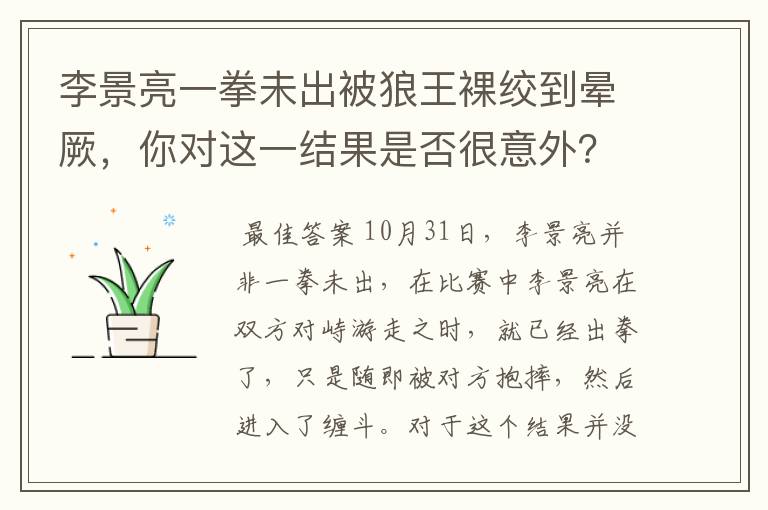 李景亮一拳未出被狼王裸绞到晕厥，你对这一结果是否很意外？

最佳答案 10月31日，李景亮并非一拳未出，在比赛中李景亮在双方对峙游走之时，就已经出拳了，只是随即被对方抱摔，然后进入了缠斗。对于这个结果并没